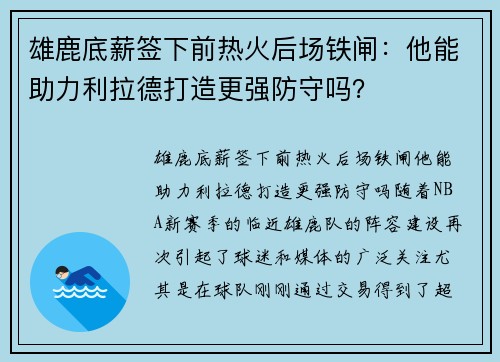 雄鹿底薪签下前热火后场铁闸：他能助力利拉德打造更强防守吗?

雄鹿底薪签下前热火后场铁闸他能助力利拉德打造更强防守吗随着NBA新赛季的临近雄鹿队的阵容建设再次引起了球迷和媒体的广泛关注尤其是在球队刚刚通过交易得到了超